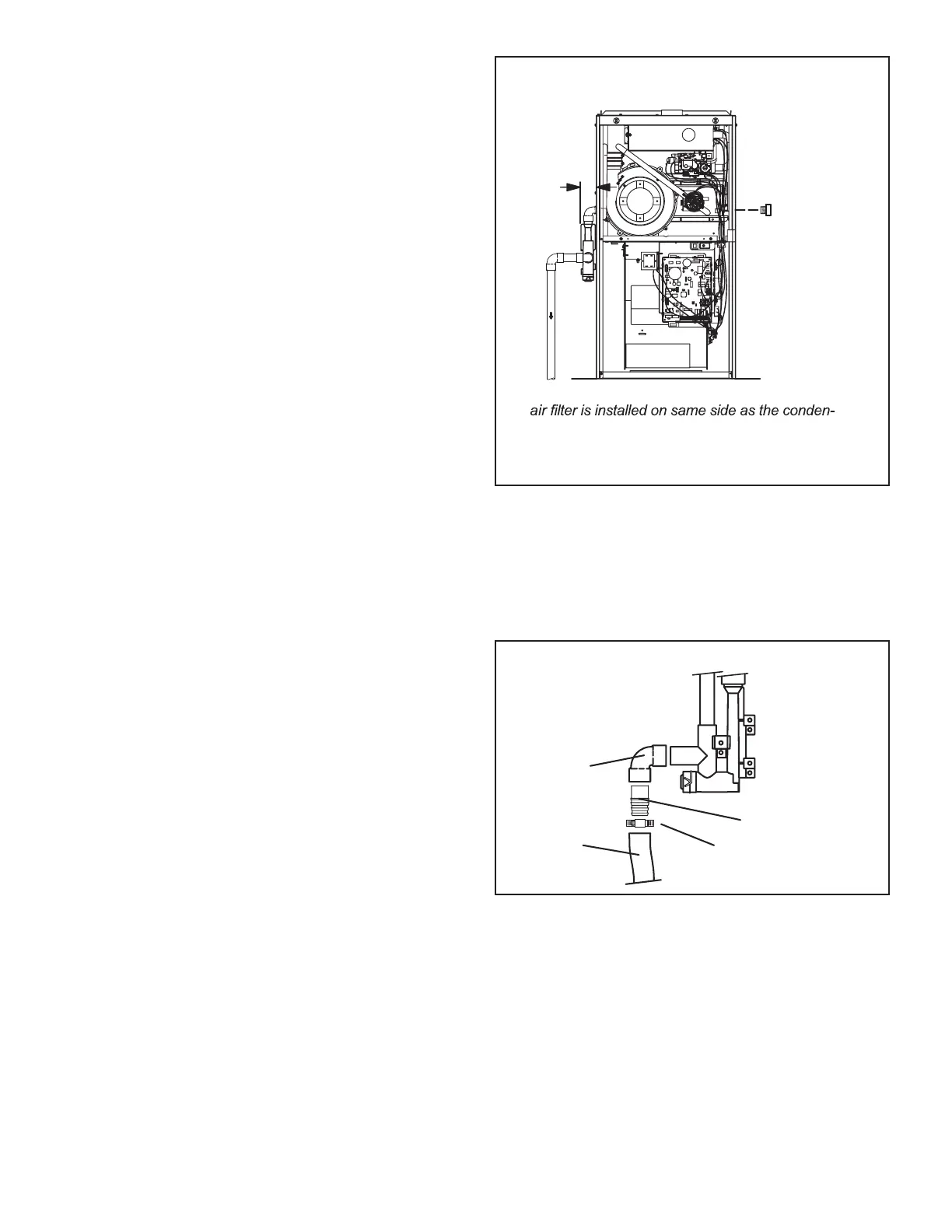 air filter is installed on same side as the conden-